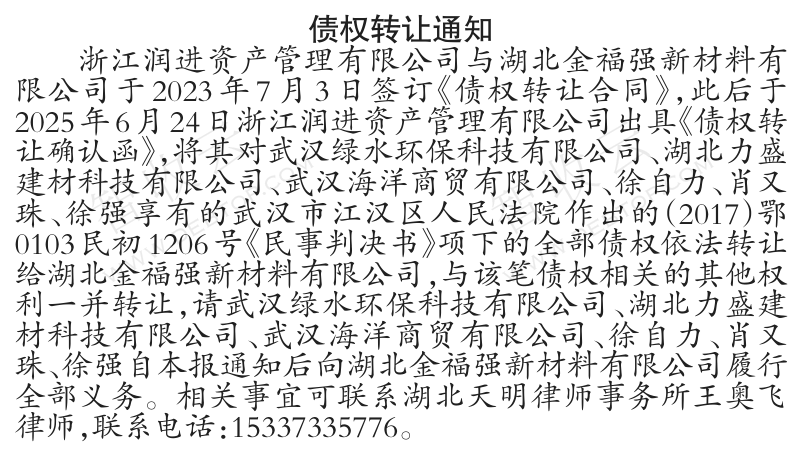 债权转让通知

浙江润进资产管理有限公司与湖北金福强新材料有限公司于2023年7月3日签订《债权转让合同》,此后于2025年6月24日浙江润进资产管理有限公司出具《债权转让确认函》,将其对武汉绿水环保科技有限公司、湖北力盛建材科技有限公司、武汉海洋商贸有限公司、徐自力、肖又珠、徐强享有的武汉市江汉区人民法院作出的(2017)鄂0103民初1206号《民事判决书》项下的全部债权依法转让给湖北金福强新材料有限公司,与该笔债权相关的其他权利一并转让,请武汉绿水环保科技有限公司、湖北力盛建材科技有限公司、武汉海洋商贸有限公司、徐自力、肖又珠、徐强自本报通知后向湖北金福强新材料有限公司履行全部义务。相关事宜可联系湖北天明律师事务所王奥飞律师,联系电话:15337335776。